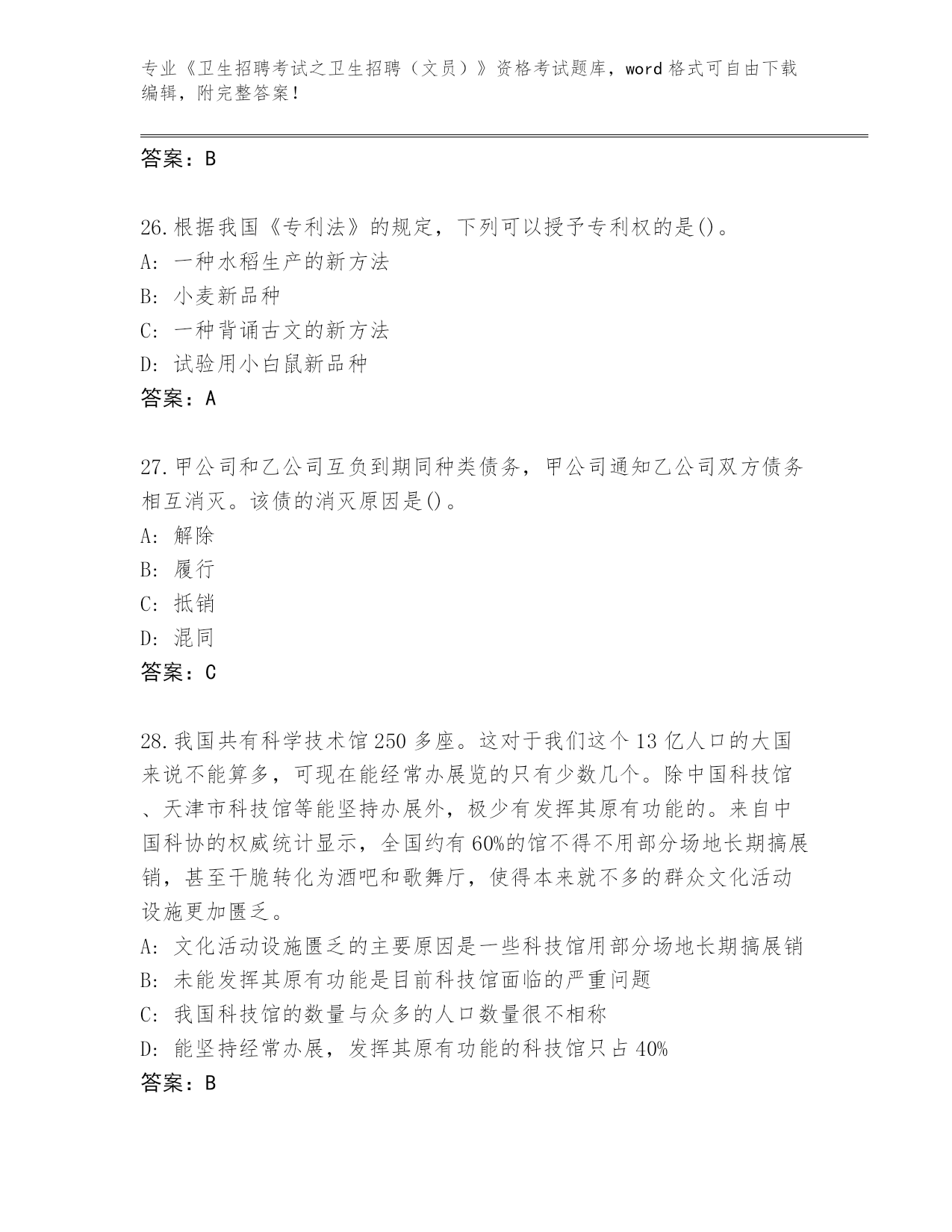 专业《卫生招聘考试之卫生招聘（文员）》资格考试题库，word 格式可自由下载编辑，附完整答案！

答案：B

26.根据我国《专利法》的规定，下列可以授予专利权的是()。
A: 一种水稻生产的新方法
B: 小麦新品种
C: 一种背诵古文的新方法
D: 试验用小白鼠新品种
答案：A

27.甲公司和乙公司互负到期同种类债务，甲公司通知乙公司双方债务相互消灭。该债的消灭原因是()。
A: 解除
B: 履行
C: 抵销
D: 混同
答案：C

28.我国共有科学技术馆 250 多座。这对于我们这个 13 亿人口的大国来说不能算多，可现在能经常办展览的只有少数几个。除中国科技馆、天津市科技馆等能坚持办展外，极少有发挥其原有功能的。来自中国科协的权威统计显示，全国约有 60%的馆不得不用部分场地长期搞展销，甚至干脆转化为酒吧和歌舞厅，使得本来就不多的群众文化活动设施更加匮乏。
A: 文化活动设施匮乏的主要原因是一些科技馆用部分场地长期搞展销
B: 未能发挥其原有功能是目前科技馆面临的严重问题
C: 我国科技馆的数量与众多的人口数量很不相称
D: 能坚持经常办展，发挥其原有功能的科技馆只占 40%
答案：B